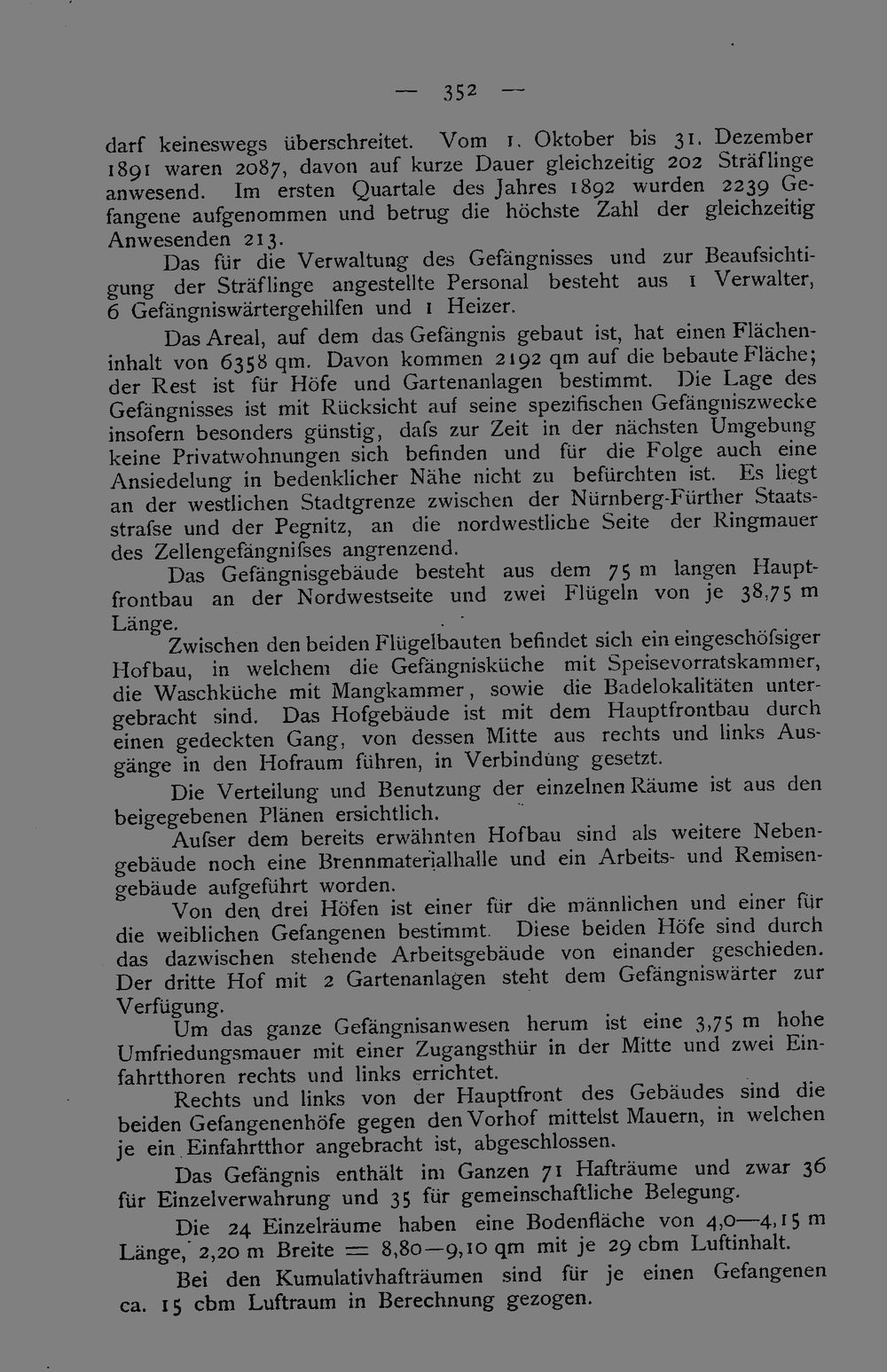 — 352 —

darf keineswegs überschreitet. Vom 1. Oktober bis 31. Dezember 1891 waren 2087, davon auf kurze Dauer gleichzeitig 202 Sträflinge anwesend. Im ersten Quartale des Jahres 1892 wurden 2239 Gefangene aufgenommen und betrug die höchste Zahl der gleichzeitig Anwesenden 213.

Das für die Verwaltung des Gefängnisses und zur Beaufsichtigung der Sträflinge angestellte Personal besteht aus 1 Verwalter, 6 Gefängniswärtergehilfen und 1 Heizer.

Das Areal, auf dem das Gefängnis gebaut ist, hat einen Flächeninhalt von 6358 qm. Davon kommen 2192 qm auf die bebaute Fläche; der Rest ist für Höfe und Gartenanlagen bestimmt. Die Lage des Gefängnisses ist mit Rücksicht auf seine spezifischen Gefängniszwecke insofern besonders günstig, dafs zur Zeit in der nächsten Umgebung keine Privatwohnungen sich befinden und für die Folge auch eine Ansiedelung in bedenklicher Nähe nicht zu befürchten ist. Es liegt an der westlichen Stadtgrenze zwischen der Nürnberg-Fürther Staatsstrafse und der Pegnitz, an die nordwestliche Seite der Ringmauer des Zellengefängnifses angrenzend.

Das Gefängnisgebäude besteht aus dem 75 m langen Hauptfrontbau an der Nordwestseite und zwei Flügeln von je 38,75 m Länge.

Zwischen den beiden Flügelbauten befindet sich ein eingeschöfsiger Hofbau, in welchem die Gefängnisküche mit Speisevorratskammer, die Waschküche mit Mangkammer, sowie die Badelokalitäten untergebracht sind. Das Hofgebäude ist mit dem Hauptfrontbau durch einen gedeckten Gang, von dessen Mitte aus rechts und links Ausgänge in den Hofraum führen, in Verbindung gesetzt.

Die Verteilung und Benutzung der einzelnen Räume ist aus den beigegebenen Plänen ersichtlich.

Aufser dem bereits erwähnten Hofbau sind als weitere Nebengebäude noch eine Brennmaterialhalle und ein Arbeits- und Remisengebäude aufgeführt worden.

Von den drei Höfen ist einer für die männlichen und einer für die weiblichen Gefangenen bestimmt. Diese beiden Höfe sind durch das dazwischen stehende Arbeitsgebäude von einander geschieden. Der dritte Hof mit 2 Gartenanlagen steht dem Gefängniswärter zur Verfügung.

Um das ganze Gefängnisanwesen herum ist eine 3,75 m hohe Umfriedungsmauer mit einer Zugangsthür in der Mitte und zwei Einfahrtthoren rechts und links errichtet.

Rechts und links von der Hauptfront des Gebäudes sind die beiden Gefangenenhöfe gegen den Vorhof mittelst Mauern, in welchen je ein Einfahrtthor angebracht ist, abgeschlossen.

Das Gefängnis enthält im Ganzen 71 Hafträume und zwar 36 für Einzelverwahrung und 35 für gemeinschaftliche Belegung.

Die 24 Einzelräume haben eine Bodenfläche von 4,0—4,15 m Länge, 2,20 m Breite = 8,80—9,10 qm mit je 29 cbm Luftinhalt.

Bei den Kumulativhafträumen sind für je einen Gefangenen ca. 15 cbm Luftraum in Berechnung gezogen.